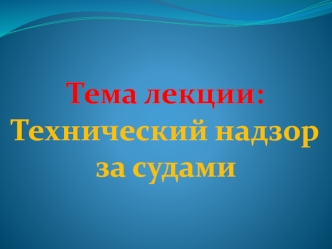 Тема лекции:
Технический надзор за судами